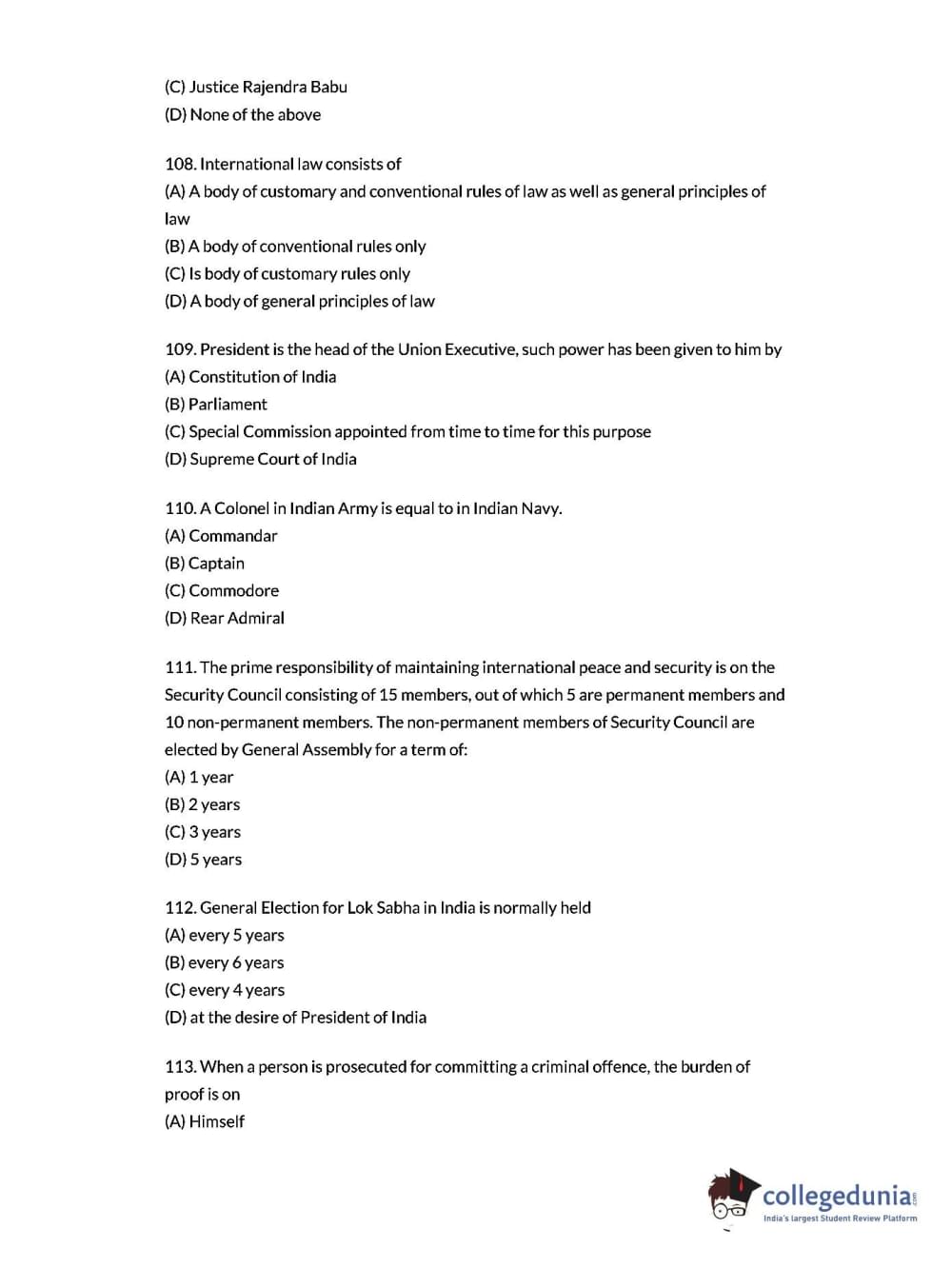 (C) Justice Rajendra Babu
(D) None of the above

108. International law consists of
(A) A body of customary and conventional rules of law as well as general principles of law
(B) A body of conventional rules only
(C) Is body of customary rules only
(D) A body of general principles of law

109. President is the head of the Union Executive, such power has been given to him by
(A) Constitution of India
(B) Parliament
(C) Special Commission appointed from time to time for this purpose
(D) Supreme Court of India

110. A Colonel in Indian Army is equal to in Indian Navy.
(A) Commandar
(B) Captain
(C) Commodore
(D) Rear Admiral

111. The prime responsibility of maintaining international peace and security is on the Security Council consisting of 15 members, out of which 5 are permanent members and 10 non-permanent members. The non-permanent members of Security Council are elected by General Assembly for a term of:
(A) 1 year
(B) 2 years
(C) 3 years
(D) 5 years

112. General Election for Lok Sabha in India is normally held
(A) every 5 years
(B) every 6 years
(C) every 4 years
(D) at the desire of President of India

113. When a person is prosecuted for committing a criminal offence, the burden of proof is on
(A) Himself

collegedunia.com
India's largest Student Review Platform